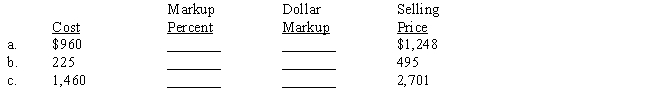 |  | Cost | Markup Percent | Dollar Markup | Selling Price |
|---|---|---|---|---|
| a. | \$960 | ________ | ________ | \$1,248 |
| b. | 225 | ________ | ________ | 495 |
| c. | 1,460 | ________ | ________ | 2,701 |